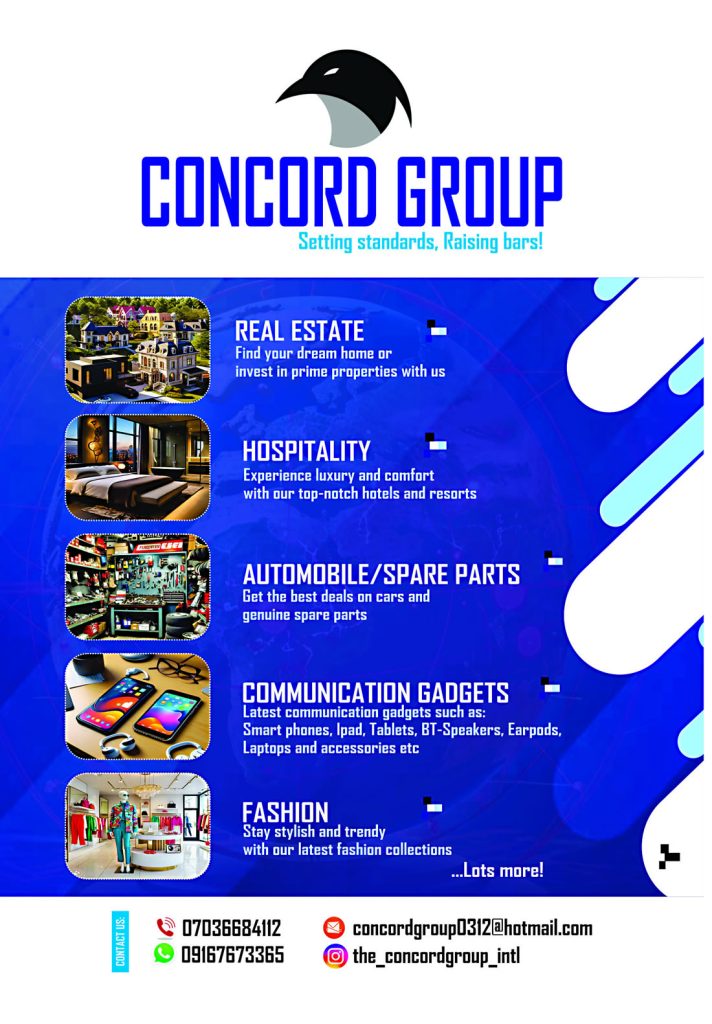 CONCORD GROUP
Setting standards, Raising bars!

REAL ESTATE
Find your dream home or invest in prime properties with us

HOSPITALITY
Experience luxury and comfort with our top-notch hotels and resorts

AUTOMOBILE/SPARE PARTS
Get the best deals on cars and genuine spare parts

COMMUNICATION GADGETS
Latest communication gadgets such as: Smart phones, Ipad, Tablets, BT-Speakers, Earpods, Laptops and accessories etc

FASHION
Stay stylish and trendy with our latest fashion collections

...Lots more!

CONTACT US:
07036684112
09167673365
concordgroup0312@hotmail.com
the_concordgroup_intl